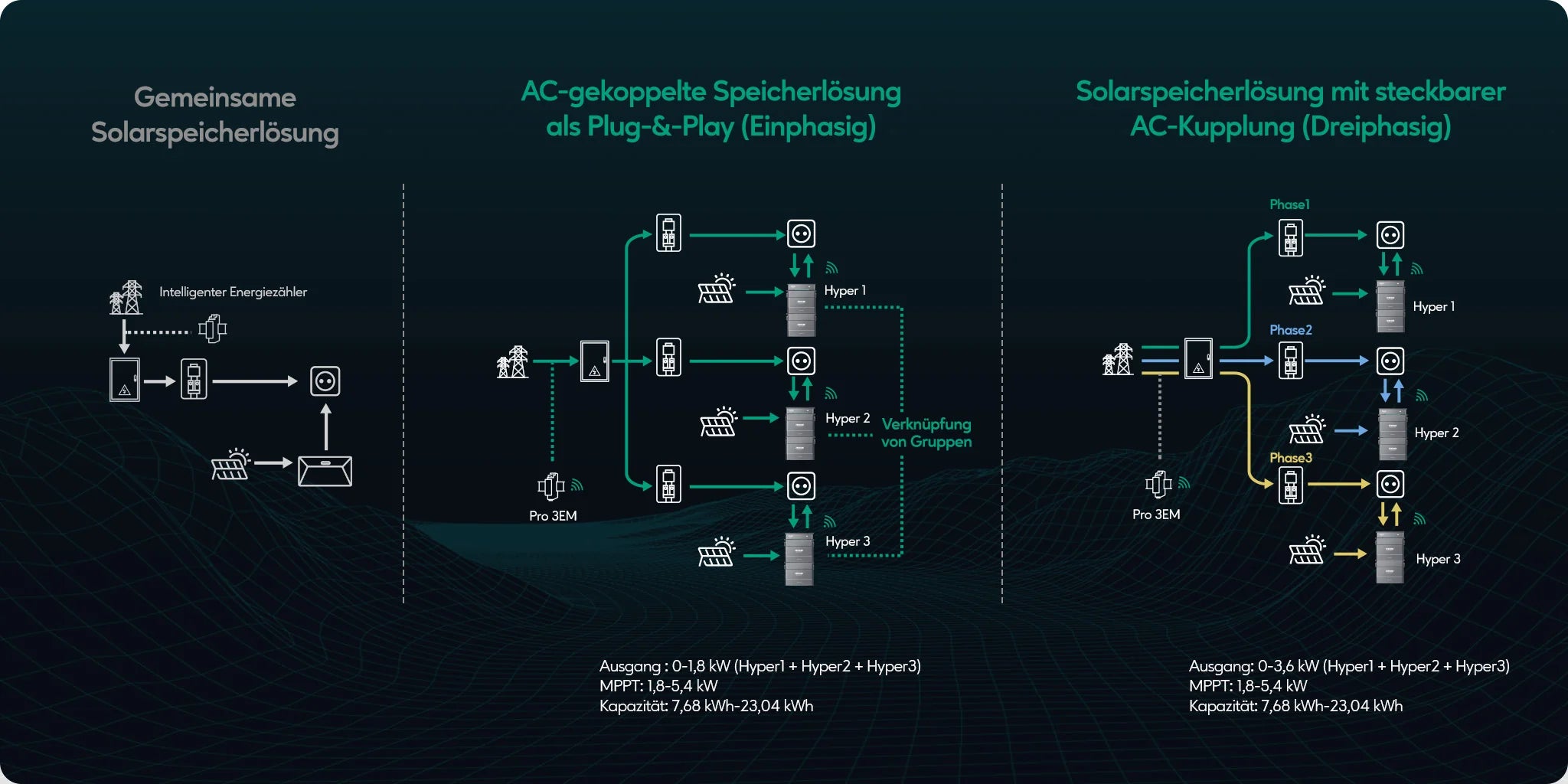 Gemeinsame Solarspeicherlösung

Intelligenter Energiezähler

AC-gekoppelte Speicherlösung als Plug-&-Play (Einphasig)

Hyper 1

Hyper 2

Verknüpfung von Gruppen

Hyper 3

Pro 3EM

Ausgang : 0-1,8 kW (Hyper1 + Hyper2 + Hyper3)
MPPT: 1,8-5,4 kW
Kapazität: 7,68 kWh-23,04 kWh

Solarspeicherlösung mit steckbarer AC-Kupplung (Dreiphasig)

Phase1

Hyper 1

Phase2

Hyper 2

Phase3

Hyper 3

Pro 3EM

Ausgang: 0-3,6 kW (Hyper1 + Hyper2 + Hyper3)
MPPT: 1,8-5,4 kW
Kapazität: 7,68 kWh-23,04 kWh